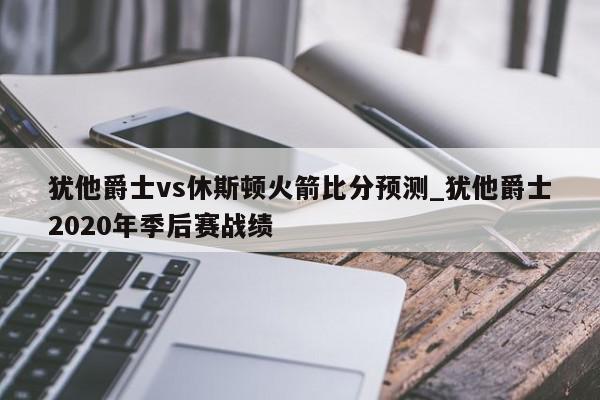 犹他爵士vs休斯顿火箭比分预测_犹他爵士2020年季后赛战绩